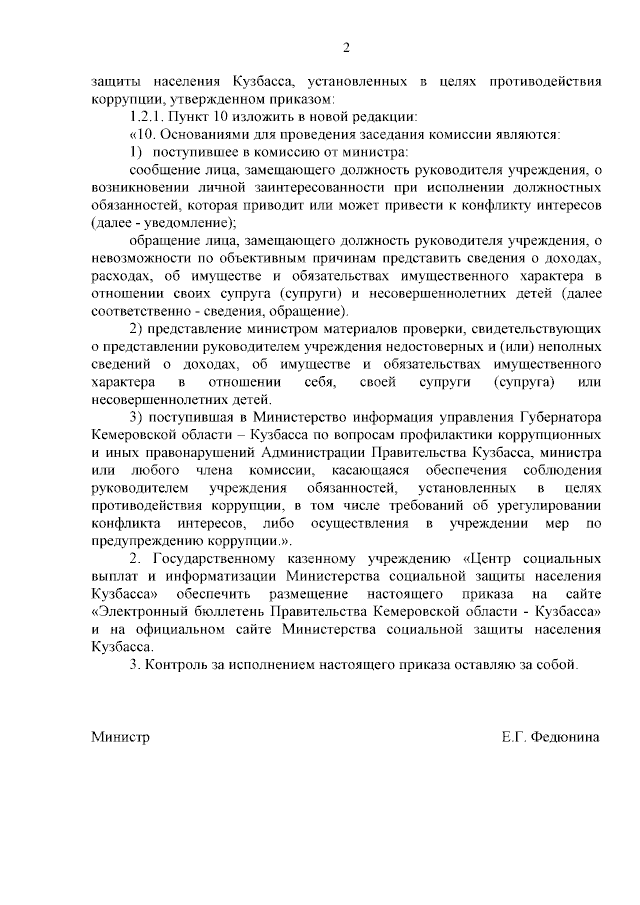 2

защиты населения Кузбасса, установленных в целях противодействия коррупции, утвержденном приказом:

1.2.1. Пункт 10 изложить в новой редакции:

«10. Основаниями для проведения заседания комиссии являются:

1) поступившее в комиссию от министра:

сообщение лица, замещающего должность руководителя учреждения, о возникновении личной заинтересованности при исполнении должностных обязанностей, которая приводит или может привести к конфликту интересов (далее - уведомление);

обращение лица, замещающего должность руководителя учреждения, о невозможности по объективным причинам представить сведения о доходах, расходах, об имуществе и обязательствах имущественного характера в отношении своих супруга (супруги) и несовершеннолетних детей (далее соответственно - сведения, обращение).

2) представление министром материалов проверки, свидетельствующих о представлении руководителем учреждения недостоверных и (или) неполных сведений о доходах, об имуществе и обязательствах имущественного характера в отношении себя, своей супруги (супруга) или несовершеннолетних детей.

3) поступившая в Министерство информация управления Губернатора Кемеровской области – Кузбасса по вопросам профилактики коррупционных и иных правонарушений Администрации Правительства Кузбасса, министра или любого члена комиссии, касающаяся обеспечения соблюдения руководителем учреждения обязанностей, установленных в целях противодействия коррупции, в том числе требований об урегулировании конфликта интересов, либо осуществления в учреждении мер по предупреждению коррупции.».

2. Государственному казенному учреждению «Центр социальных выплат и информатизации Министерства социальной защиты населения Кузбасса» обеспечить размещение настоящего приказа на сайте «Электронный бюллетень Правительства Кемеровской области - Кузбасса» и на официальном сайте Министерства социальной защиты населения Кузбасса.

3. Контроль за исполнением настоящего приказа оставляю за собой.

Министр

Е.Г. Федюнина